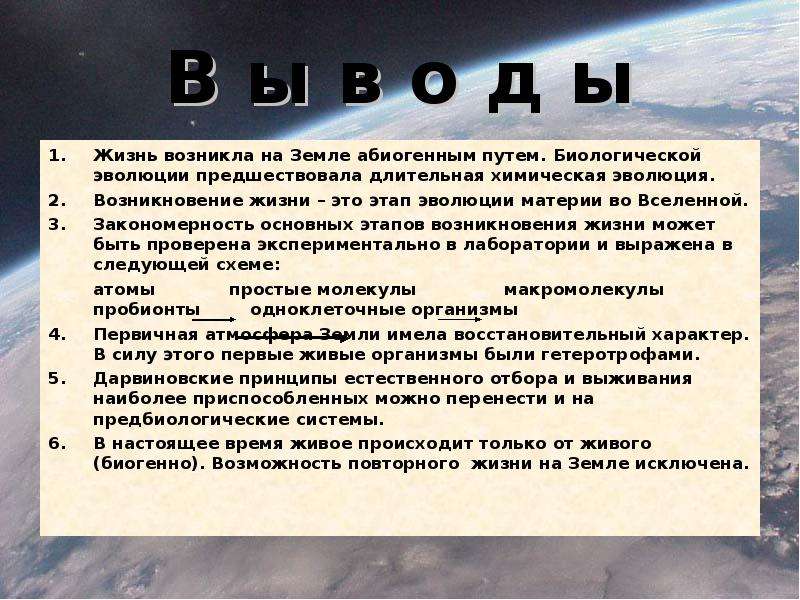 В ы в о д ы

1. Жизнь возникла на Земле абиогенным путем. Биологической эволюции предшествовала длительная химическая эволюция.

2. Возникновение жизни – это этап эволюции материи во Вселенной.

3. Закономерность основных этапов возникновения жизни может быть проверена экспериментально в лаборатории и выражена в следующей схеме:

атомы простые молекулы макромолекулы пробионты одноклеточные организмы

4. Первичная атмосфера Земли имела восстановительный характер. В силу этого первые живые организмы были гетеротрофами.

5. Дарвиновские принципы естественного отбора и выживания наиболее приспособленных можно перенести и на предбиологические системы.

6. В настоящее время живое происходит только от живого (биогенно). Возможность повторного жизни на Земле исключена.